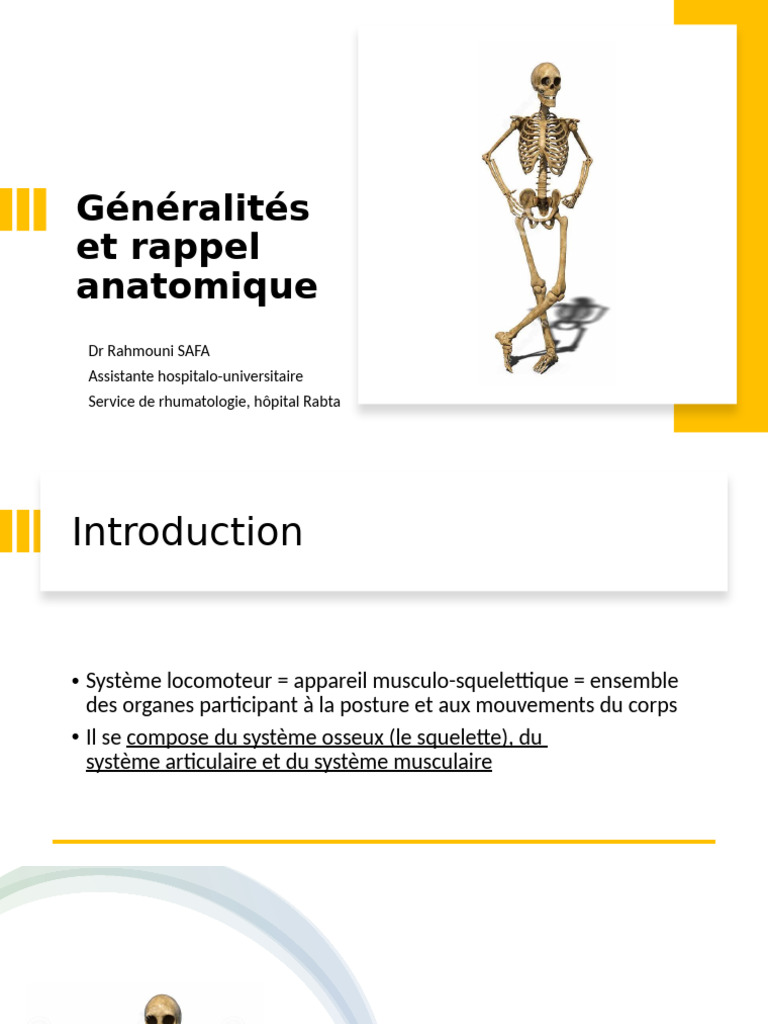 Généralités et rappel anatomique

Dr Rahmouni SAFA
Assistante hospitalo-universitaire
Service de rhumatologie, hôpital Rabta

Introduction

• Système locomoteur = appareil musculo-squelettique = ensemble des organes participant à la posture et aux mouvements du corps

• Il se compose du système osseux (le squelette), du système articulaire et du système musculaire